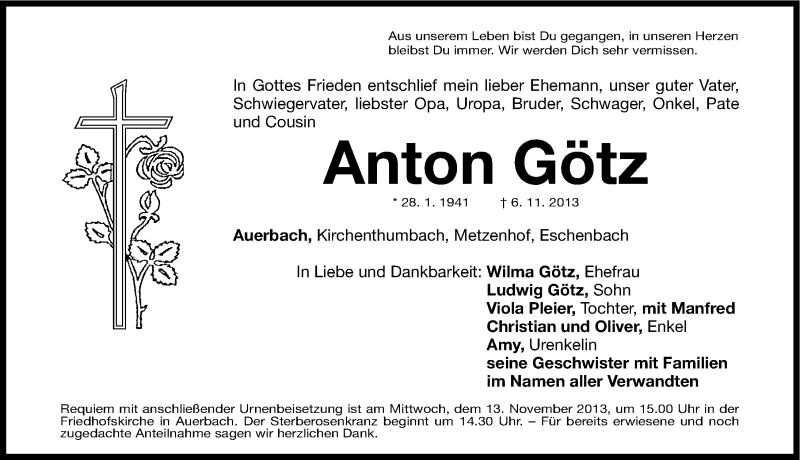 Aus unserem Leben bist Du gegangen, in unseren Herzen bleibst Du immer. Wir werden Dich sehr vermissen.

In Gottes Frieden entschlief mein lieber Ehemann, unser guter Vater, Schwiegervater, liebster Opa, Uropa, Bruder, Schwager, Onkel, Pate und Cousin

Anton Götz

* 28. 1. 1941 † 6. 11. 2013

Auerbach, Kirchenthumbach, Metzenhof, Eschenbach

In Liebe und Dankbarkeit: Wilma Götz, Ehefrau
Ludwig Götz, Sohn
Viola Pleier, Tochter, mit Manfred
Christian und Oliver, Enkel
Amy, Urenkelin
seine Geschwister mit Familien
im Namen aller Verwandten

Requiem mit anschließender Urnenbeisetzung ist am Mittwoch, dem 13. November 2013, um 15.00 Uhr in der Friedhofskirche in Auerbach. Der Sterberosenkranz beginnt um 14.30 Uhr. – Für bereits erwiesene und noch zugedachte Anteilnahme sagen wir herzlichen Dank.